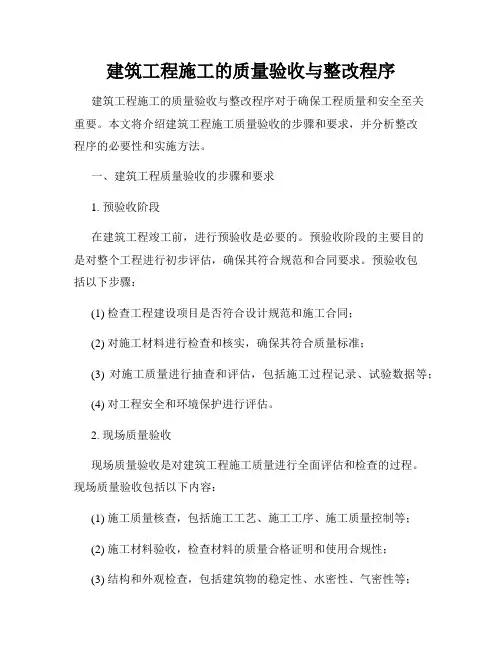 建筑工程施工的质量验收与整改程序

建筑工程施工的质量验收与整改程序对于确保工程质量和安全至关重要。本文将介绍建筑工程施工质量验收的步骤和要求，并分析整改程序的必要性和实施方法。

一、建筑工程质量验收的步骤和要求

1. 预验收阶段

在建筑工程竣工前，进行预验收是必要的。预验收阶段的主要目的是对整个工程进行初步评估，确保其符合规范和合同要求。预验收包括以下步骤：

(1) 检查工程建设项目是否符合设计规范和施工合同；

(2) 对施工材料进行检查和核实，确保其符合质量标准；

(3) 对施工质量进行抽查和评估，包括施工过程记录、试验数据等；

(4) 对工程安全和环境保护进行评估。

2. 现场质量验收

现场质量验收是对建筑工程施工质量进行全面评估和检查的过程。现场质量验收包括以下内容：

(1) 施工质量核查，包括施工工艺、施工工序、施工质量控制等；

(2) 施工材料验收，检查材料的质量合格证明和使用合规性；

(3) 结构和外观检查，包括建筑物的稳定性、水密性、气密性等；